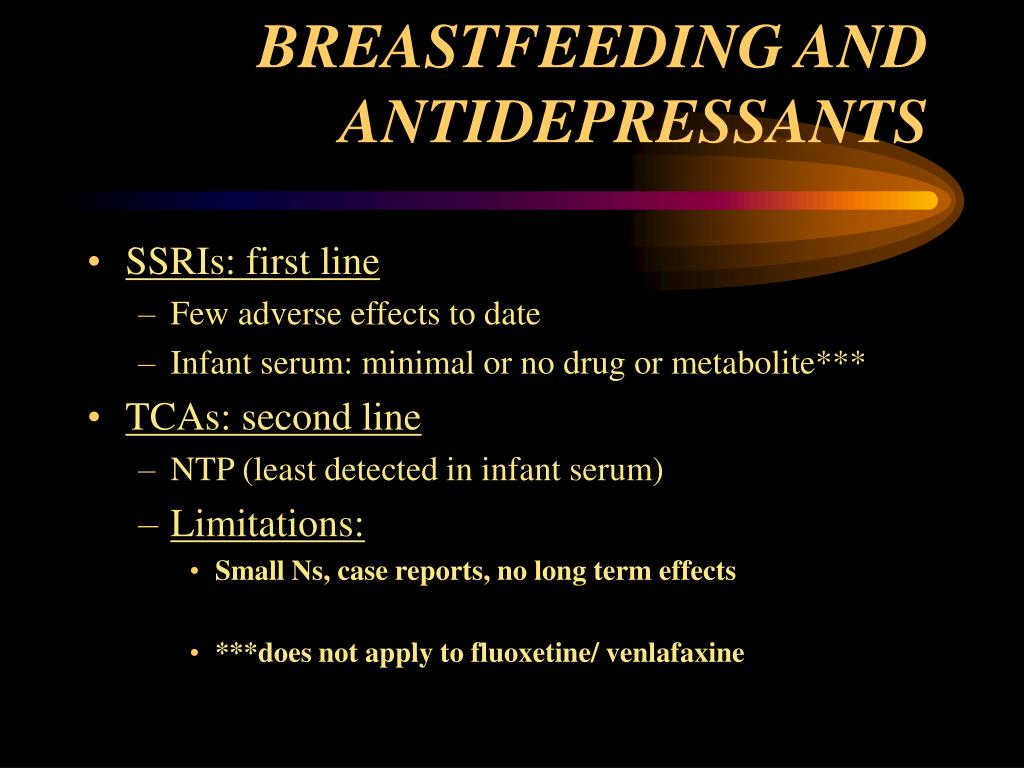 BREASTFEEDING AND ANTIDEPRESSANTS

• SSRIs: first line
– Few adverse effects to date
– Infant serum: minimal or no drug or metabolite***
• TCAs: second line
– NTP (least detected in infant serum)
– Limitations:
• Small Ns, case reports, no long term effects

• ***does not apply to fluoxetine/ venlafaxine